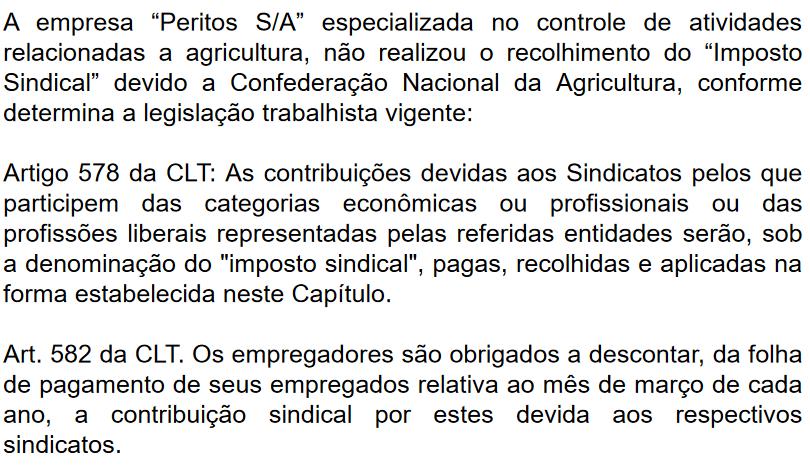 A empresa “Peritos S/A” especializada no controle de atividades relacionadas a agricultura, não realizou o recolhimento do “Imposto Sindical” devido a Confederação Nacional da Agricultura, conforme determina a legislação trabalhista vigente:

Artigo 578 da CLT: As contribuições devidas aos Sindicatos pelos que participem das categorias econômicas ou profissionais ou das profissões liberais representadas pelas referidas entidades serão, sob a denominação do "imposto sindical", pagas, recolhidas e aplicadas na forma estabelecida neste Capítulo.

Art. 582 da CLT. Os empregadores são obrigados a descontar, da folha de pagamento de seus empregados relativa ao mês de março de cada ano, a contribuição sindical por estes devida aos respectivos sindicatos.